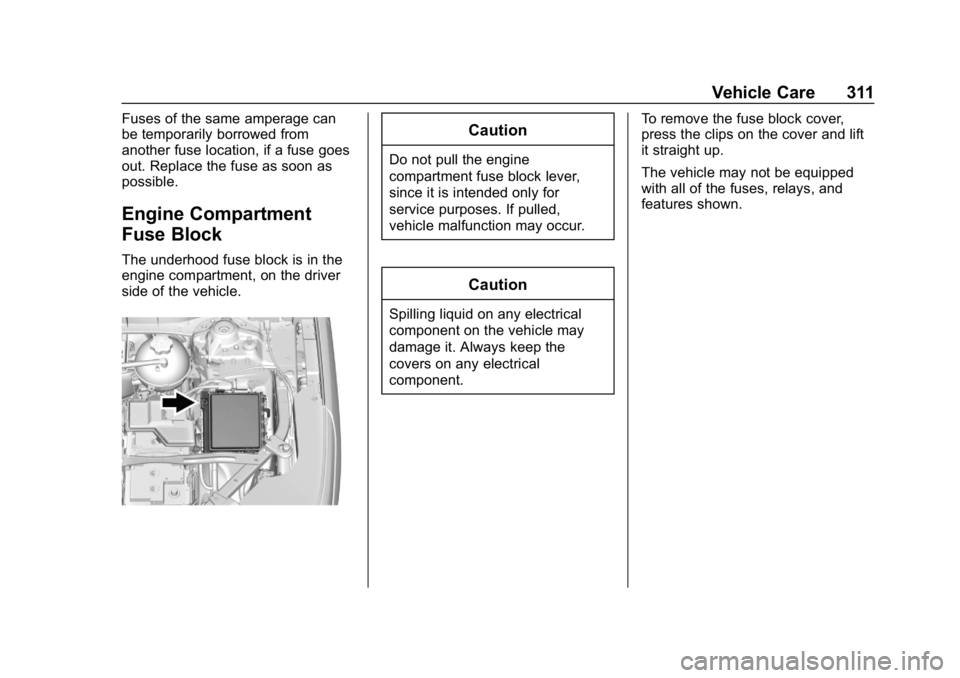 Vehicle Care 311

Fuses of the same amperage can be temporarily borrowed from another fuse location, if a fuse goes out. Replace the fuse as soon as possible.

Engine Compartment Fuse Block

The underhood fuse block is in the engine compartment, on the driver side of the vehicle.

Caution

Do not pull the engine compartment fuse block lever, since it is intended only for service purposes. If pulled, vehicle malfunction may occur.

Caution

Spilling liquid on any electrical component on the vehicle may damage it. Always keep the covers on any electrical component.

To remove the fuse block cover, press the clips on the cover and lift it straight up.

The vehicle may not be equipped with all of the fuses, relays, and features shown.

carmanualsonline.info